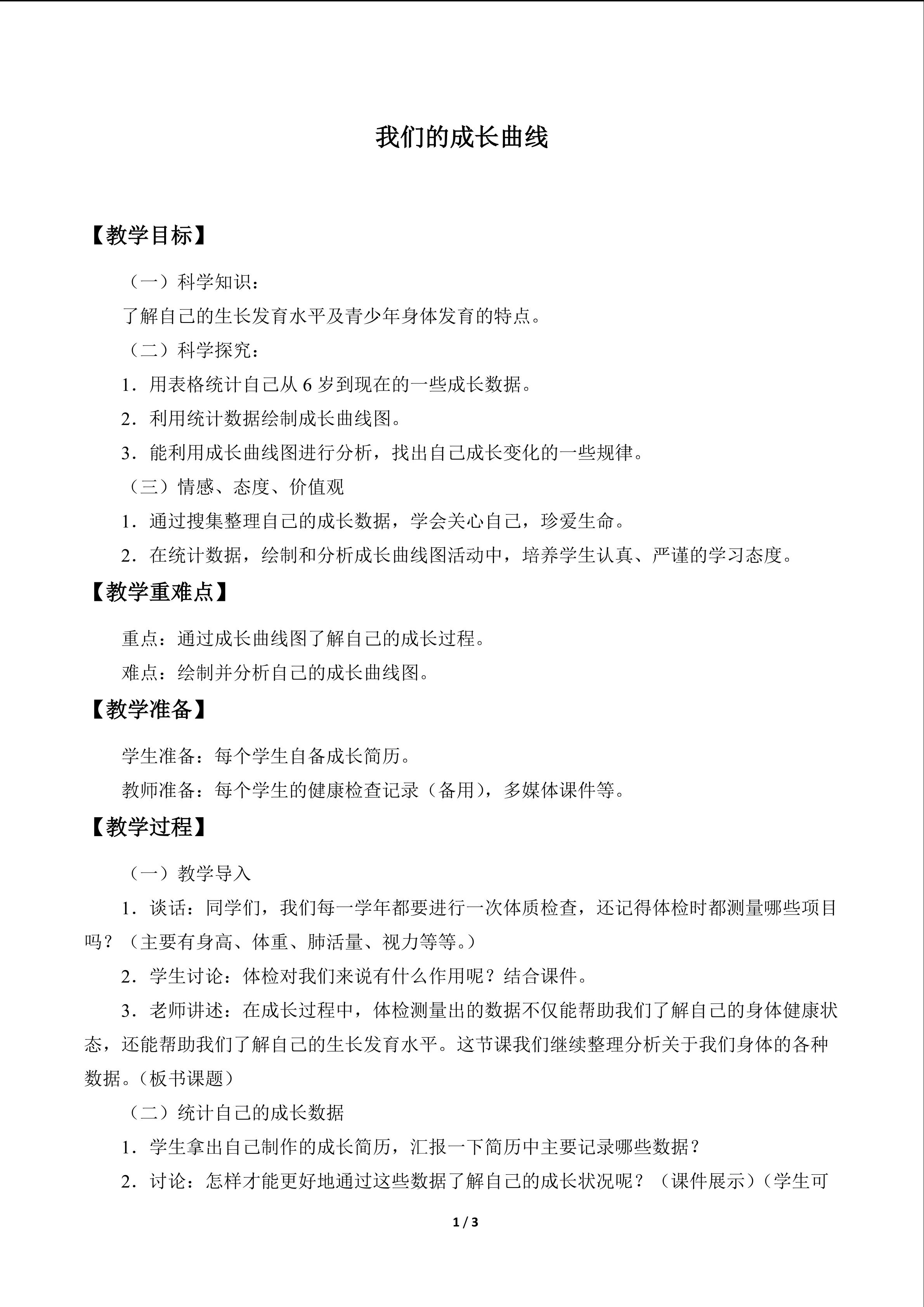 我们的成长曲线

【教学目标】

（一）科学知识：

了解自己的生长发育水平及青少年身体发育的特点。

（二）科学探究：

1．用表格统计自己从6岁到现在的一些成长数据。

2．利用统计数据绘制成长曲线图。

3．能利用成长曲线图进行分析，找出自己成长变化的一些规律。

（三）情感、态度、价值观

1．通过搜集整理自己的成长数据，学会关心自己，珍爱生命。

2．在统计数据，绘制和分析成长曲线图活动中，培养学生认真、严谨的学习态度。

【教学重难点】

重点：通过成长曲线图了解自己的成长过程。

难点：绘制并分析自己的成长曲线图。

【教学准备】

学生准备：每个学生自备成长简历。

教师准备：每个学生的健康检查记录（备用），多媒体课件等。

【教学过程】

（一）教学导入

1．谈话：同学们，我们每一学年都要进行一次体质检查，还记得体检时都测量哪些项目吗？（主要有身高、体重、肺活量、视力等等。）

2．学生讨论：体检对我们来说有什么作用呢？结合课件。

3．老师讲述：在成长过程中，体检测量出的数据不仅能帮助我们了解自己的身体健康状态，还能帮助我们了解自己的生长发育水平。这节课我们继续整理分析关于我们身体的各种数据。（板书课题）

（二）统计自己的成长数据

1．学生拿出自己制作的成长简历，汇报一下简历中主要记录哪些数据？

2．讨论：怎样才能更好地通过这些数据了解自己的成长状况呢？（课件展示）（学生可

1 / 3